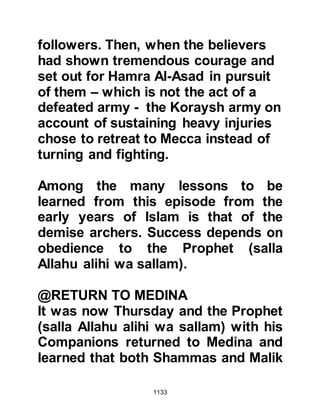 followers. Then, when the believers had shown tremendous courage and set out for Hamra Al-Asad in pursuit of them – which is not the act of a defeated army - the Koraysh army on account of sustaining heavy injuries chose to retreat to Mecca instead of turning and fighting.

Among the many lessons to be learned from this episode from the early years of Islam is that of the demise archers. Success depends on obedience to the Prophet (salla Allahu alihi wa sallam).

@RETURN TO MEDINA
It was now Thursday and the Prophet (salla Allahu alihi wa sallam) with his Companions returned to Medina and learned that both Shammas and Malik

1133